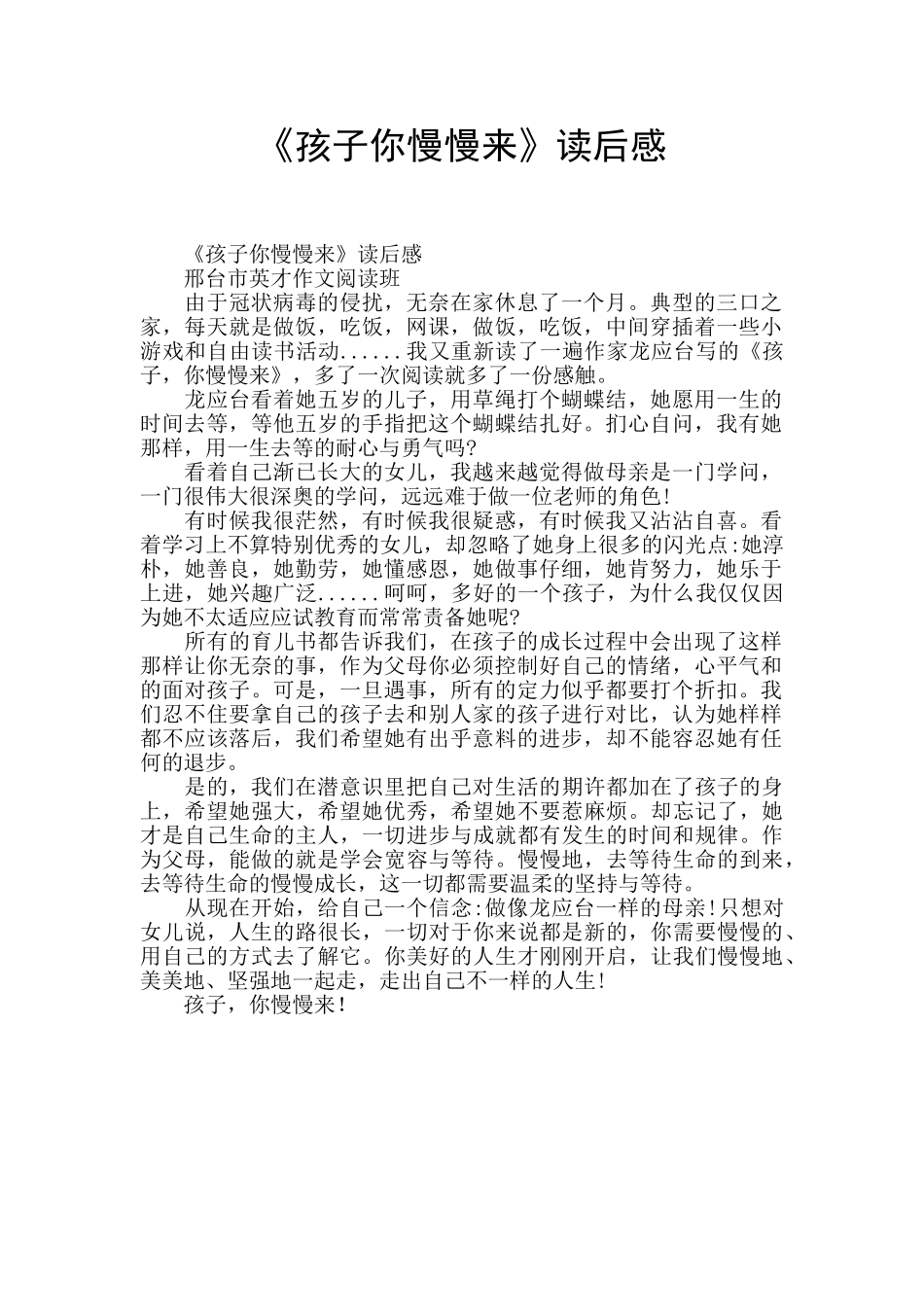 《孩子你慢慢来》读后感

《孩子你慢慢来》读后感

邢台市英才作文阅读班

由于冠状病毒的侵扰，无奈在家休息了一个月。典型的三口之家，每天就是做饭，吃饭，网课，做饭，吃饭，中间穿插着一些小游戏和自由读书活动......我又重新读了一遍作家龙应台写的《孩子，你慢慢来》，多了一次阅读就多了一份感触。

龙应台看着她五岁的儿子，用草绳打个蝴蝶结，她愿用一生的时间去等，等他五岁的手指把这个蝴蝶结扎好。扪心自问，我有她那样，用一生去等的耐心与勇气吗?

看着自己渐已长大的女儿，我越来越觉得做母亲是一门学问，一门很伟大很深奥的学问，远远难于做一位老师的角色!

有时候我很茫然，有时候我很疑惑，有时候我又沾沾自喜。看着学习上不算特别优秀的女儿，却忽略了她身上很多的闪光点:她淳朴，她善良，她勤劳，她懂感恩，她做事仔细，她肯努力，她乐于上进，她兴趣广泛......呵呵，多好的一个孩子，为什么我仅仅因为她不太适应应试教育而常常责备她呢?

所有的育儿书都告诉我们，在孩子的成长过程中会出现了这样那样让你无奈的事，作为父母你必须控制好自己的情绪，心平气和的面对孩子。可是，一旦遇事，所有的定力似乎都要打个折扣。我们忍不住要拿自己的孩子去和别人家的孩子进行对比，认为她样样都不应该落后，我们希望她有出乎意料的进步，却不能容忍她有任何的退步。

是的，我们在潜意识里把自己对生活的期许都加在了孩子的身上，希望她强大，希望她优秀，希望她不要惹麻烦。却忘记了，她才是自己生命的主人，一切进步与成就都有发生的时间和规律。作为父母，能做的就是学会宽容与等待。慢慢地，去等待生命的到来，去等待生命的慢慢成长，这一切都需要温柔的坚持与等待。

从现在开始，给自己一个信念:做像龙应台一样的母亲!只想对女儿说，人生的路很长，一切对于你来说都是新的，你需要慢慢的、用自己的方式去了解它。你美好的人生才刚刚开启，让我们慢慢地、美美地、坚强地一起走，走出自己不一样的人生!

孩子，你慢慢来!